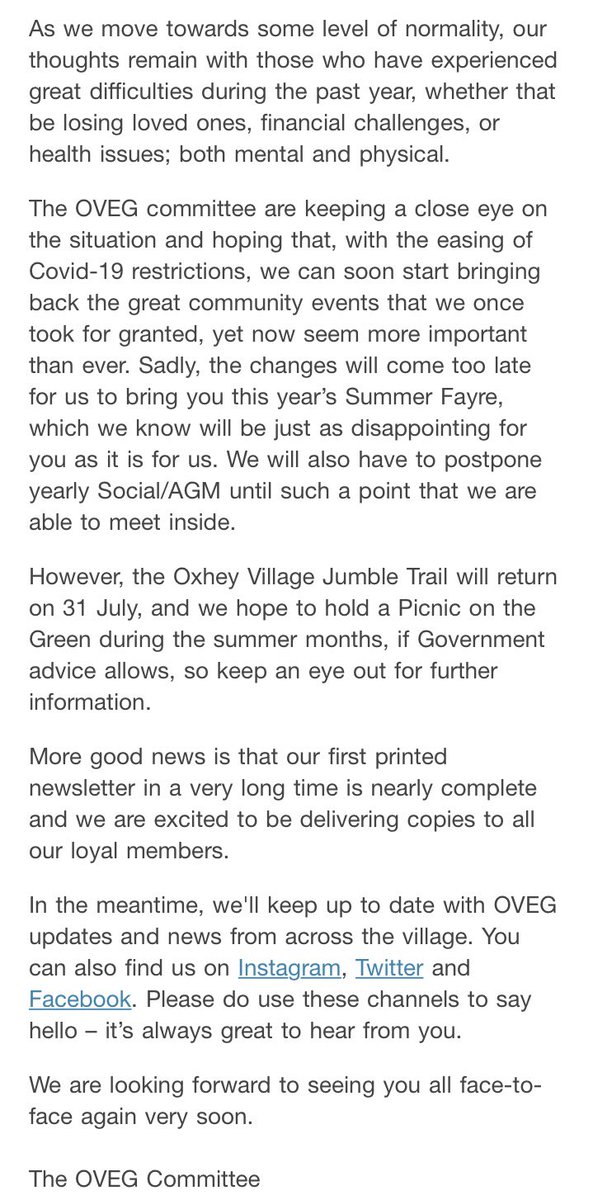 As we move towards some level of normality, our thoughts remain with those who have experienced great difficulties during the past year, whether that be losing loved ones, financial challenges, or health issues; both mental and physical.

The OVEG committee are keeping a close eye on the situation and hoping that, with the easing of Covid-19 restrictions, we can soon start bringing back the great community events that we once took for granted, yet now seem more important than ever. Sadly, the changes will come too late for us to bring you this year's Summer Fayre, which we know will be just as disappointing for you as it is for us. We will also have to postpone yearly Social/AGM until such a point that we are able to meet inside.

However, the Oxhey Village Jumble Trail will return on 31 July, and we hope to hold a Picnic on the Green during the summer months, if Government advice allows, so keep an eye out for further information.

More good news is that our first printed newsletter in a very long time is nearly complete and we are excited to be delivering copies to all our loyal members.

In the meantime, we'll keep up to date with OVEG updates and news from across the village. You can also find us on Instagram, Twitter and Facebook. Please do use these channels to say hello – it's always great to hear from you.

We are looking forward to seeing you all face-to-face again very soon.

The OVEG Committee